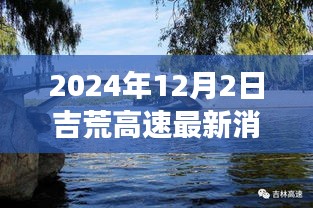 2024年12月2日
吉荒高速最新消

吉林高速